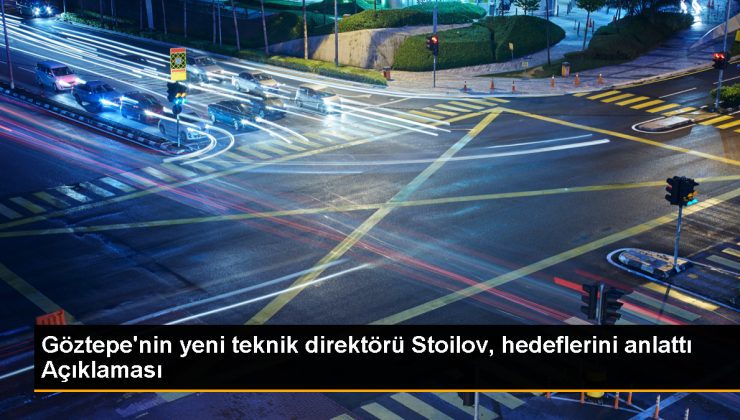 Göztepe'nin yeni teknik direktörü Stoilov, hedeflerini anlattı Açıklaması